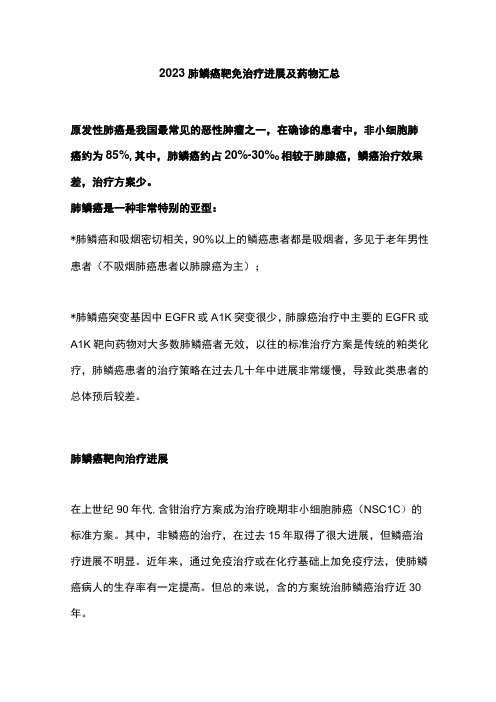 2023 肺鳞癌靶免治疗进展及药物汇总

原发性肺癌是我国最常见的恶性肿瘤之一，在确诊的患者中，非小细胞肺癌约为 85%, 其中，肺鳞癌约占 20%-30%。相较于肺腺癌，鳞癌治疗效果差，治疗方案少。

肺鳞癌是一种非常特别的亚型：

*肺鳞癌和吸烟密切相关，90%以上的鳞癌患者都是吸烟者，多见于老年男性患者（不吸烟肺癌患者以肺腺癌为主）；

*肺鳞癌突变基因中 EGFR 或 A1K 突变很少，肺腺癌治疗中主要的 EGFR 或 A1K 靶向药物对大多数肺鳞癌者无效，以往的标准治疗方案是传统的粕类化疗，肺鳞癌患者的治疗策略在过去几十年中进展非常缓慢，导致此类患者的总体预后较差。

肺鳞癌靶向治疗进展

在上世纪 90 年代, 含钳治疗方案成为治疗晚期非小细胞肺癌（NSC1C）的标准方案。其中，非鳞癌的治疗，在过去 15 年取得了很大进展，但鳞癌治疗进展不明显。近年来，通过免疫治疗或在化疗基础上加免疫疗法，使肺鳞癌病人的生存率有一定提高。但总的来说，含的方案统治肺鳞癌治疗近 30 年。